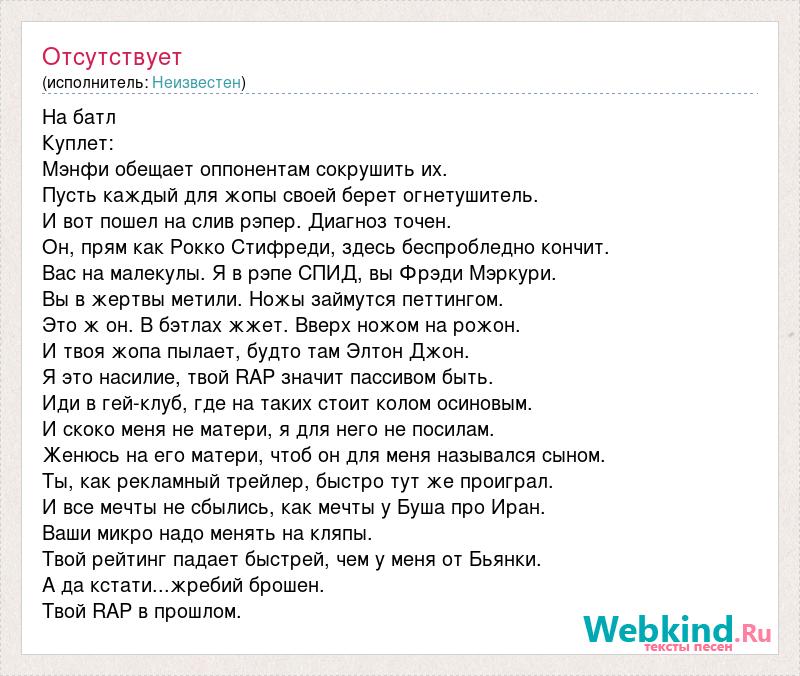 Отсутствует
(исполнитель: Неизвестен)

На батл
Куплет:
Мэнфи обещает оппонентам сокрушить их.
Пусть каждый для жопы своей берет огнетушитель.
И вот пошел на слив рэпер. Диагноз точен.
Он, прям как Рокко Стифреди, здесь беспробледно кончит.
Вас на малекулы. Я в рэпе СПИД, вы Фрэди Мэркури.
Вы в жертвы метили. Ножы займутся петтингом.
Это ж он. В бэтлах жжет. Вверх ножом на рожон.
И твоя жопа пылает, будто там Элтон Джон.
Я это насилие, твой RAP значит пассивом быть.
Иди в гей-клуб, где на таких стоит колом осиновым.
И скоко меня не матери, я для него не посилам.
Женюсь на его матери, чтоб он для меня назывался сыном.
Ты, как рекламный трейлер, быстро тут же проиграл.
И все мечты не сбылись, как мечты у Буша про Иран.
Ваши микро надо менять на кляпы.
Твой рейтинг падает быстрей, чем у меня от Бьянки.
А да кстати...жребий брошен.
Твой RAP в прошлом.

Webkind.Ru
тексты песен